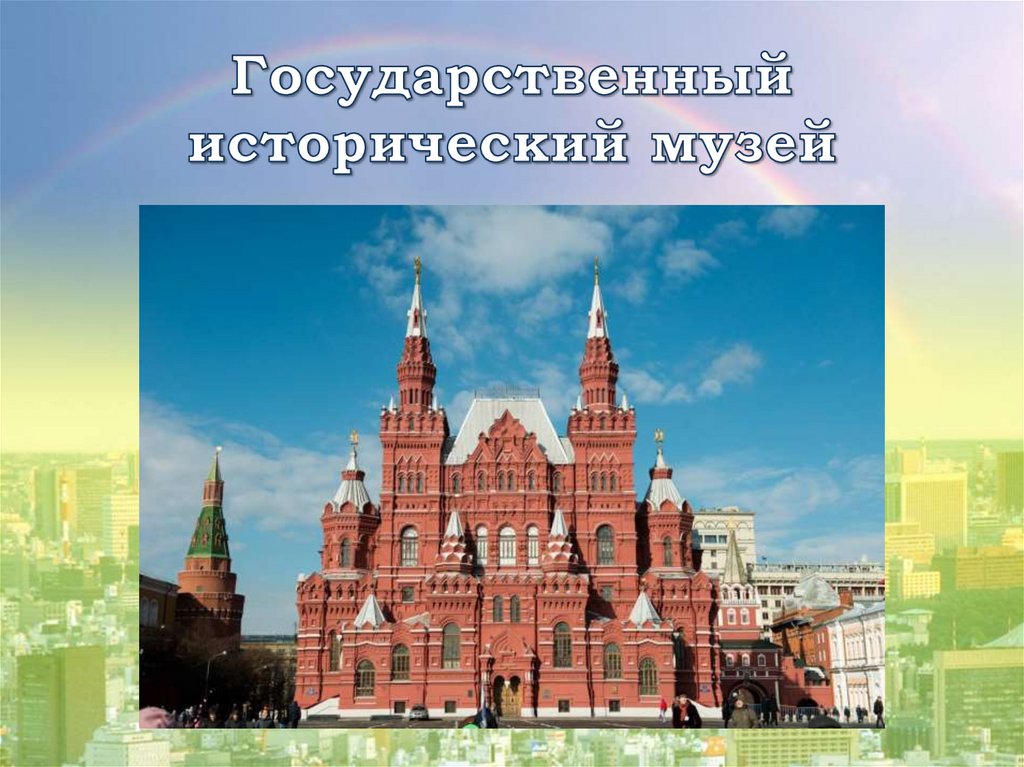 Государственный исторический музей